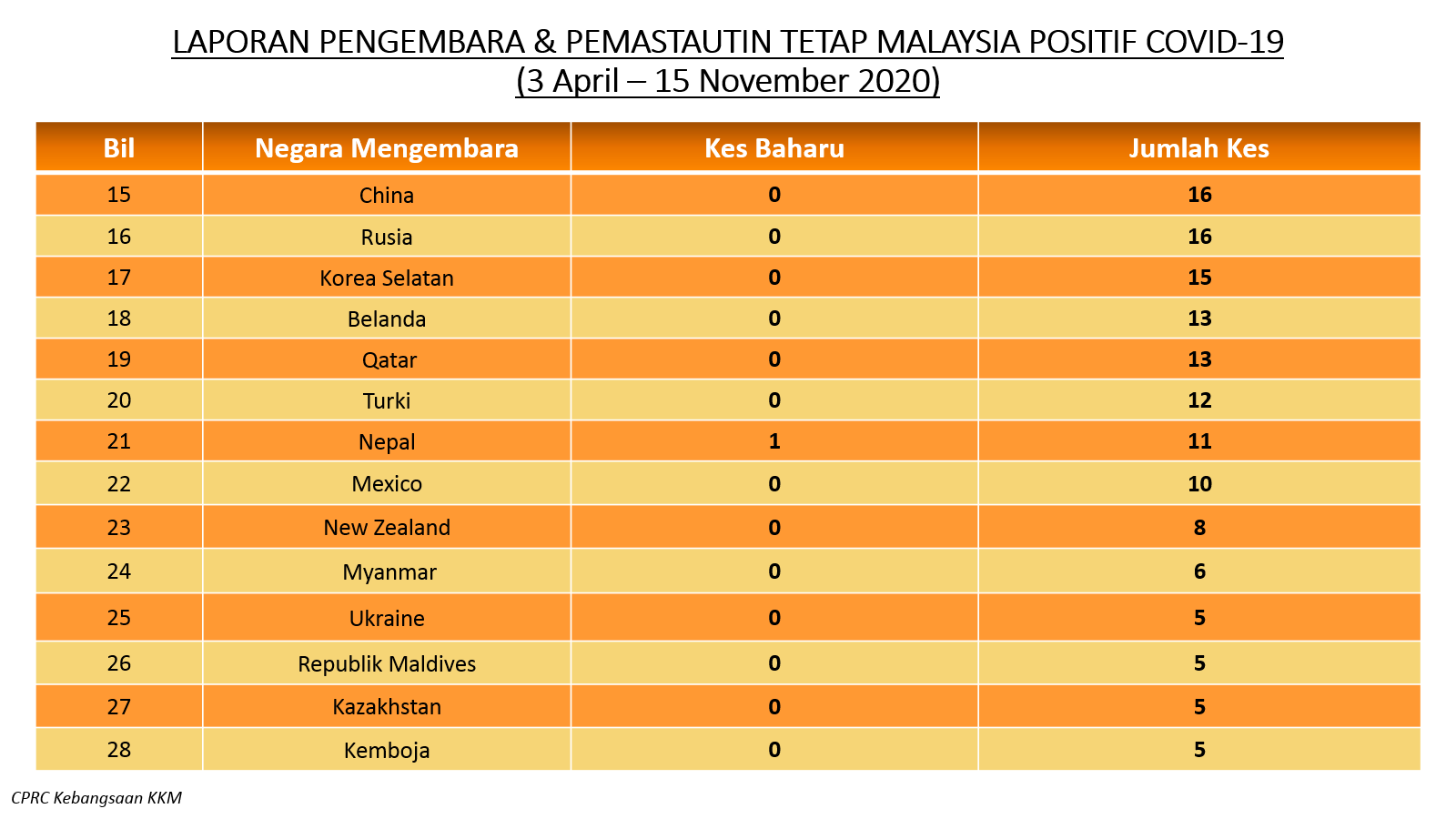 LAPORAN PENGEMBARA & PEMASTAUTIN TETAP MALAYSIA POSITIF COVID-19
(3 April – 15 November 2020)

| Bil | Negara Mengembara | Kes Baharu | Jumlah Kes |
|---|---|---|---|
| 15 | China | 0 | 16 |
| 16 | Rusia | 0 | 16 |
| 17 | Korea Selatan | 0 | 15 |
| 18 | Belanda | 0 | 13 |
| 19 | Qatar | 0 | 13 |
| 20 | Turki | 0 | 12 |
| 21 | Nepal | 1 | 11 |
| 22 | Mexico | 0 | 10 |
| 23 | New Zealand | 0 | 8 |
| 24 | Myanmar | 0 | 6 |
| 25 | Ukraine | 0 | 5 |
| 26 | Republik Maldives | 0 | 5 |
| 27 | Kazakhstan | 0 | 5 |
| 28 | Kemboja | 0 | 5 |

CPRC Kebangsaan KKM